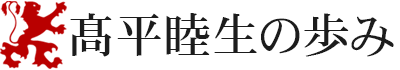 髙平睦生の歩み